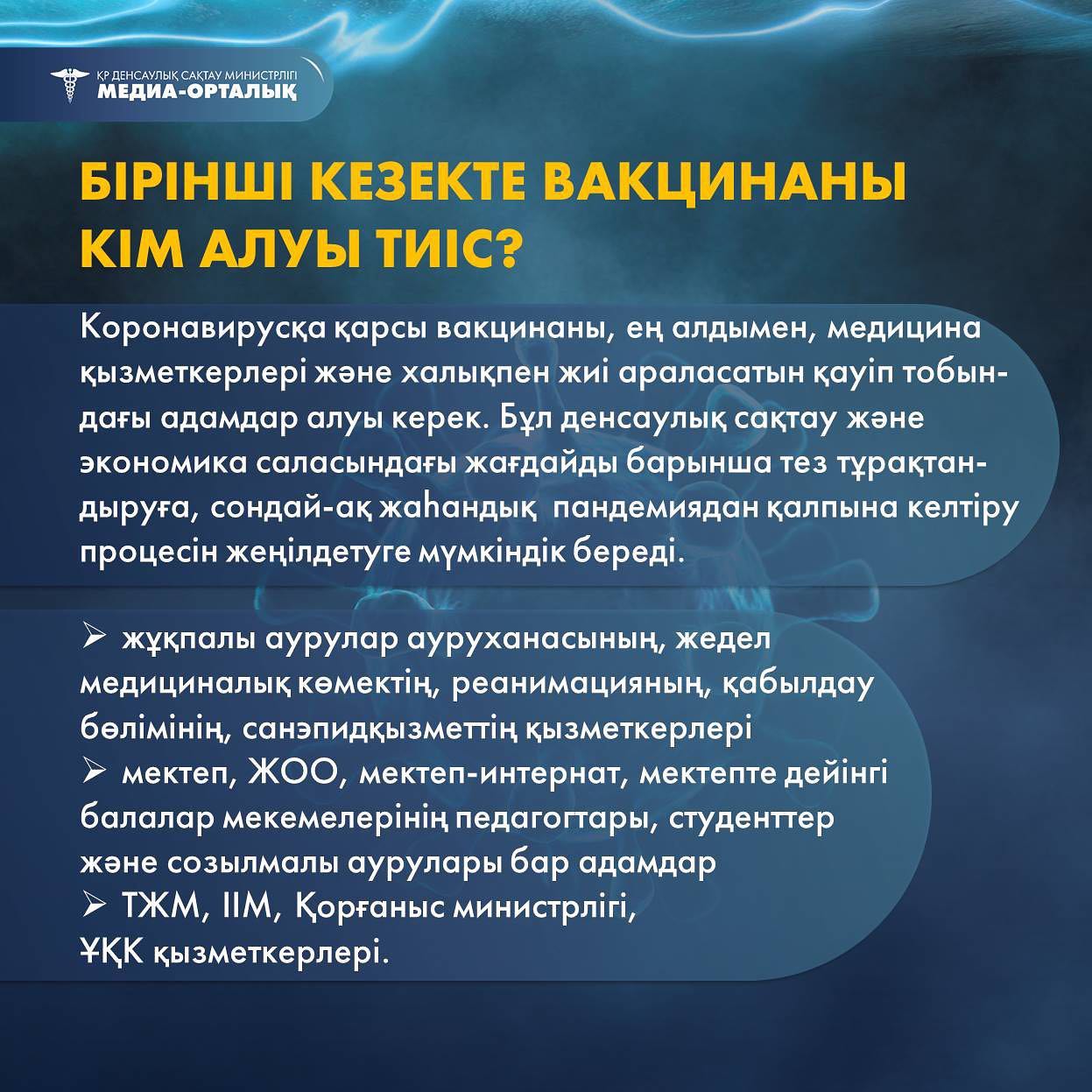 ҚР ДЕНСАУЛЫҚ САҚТАУ МИНИСТРЛІГІ
МЕДИА-ОРТАЛЫҚ

БІРІНШІ КЕЗЕКТЕ ВАКЦИНАНЫ КІМ АЛУЫ ТИІС?

Коронавирусқа қарсы вакцинаны, ең алдымен, медицина қызметкерлері және халықпен жиі араласатын қауіп тобындағы адамдар алуы керек. Бұл денсаулық сақтау және экономика саласындағы жағдайды барынша тез тұрақтандыруға, сондай-ақ жаһандық пандемиядан қалпына келтіру процесін жеңілдетуге мүмкіндік береді.

➢ жұқпалы аурулар ауруханасының, жедел медициналық көмектің, реанимацияның, қабылдау бөлімінің, санэпидқызметтің қызметкерлері
➢ мектеп, ЖОО, мектеп-интернат, мектепте дейінгі балалар мекемелерінің педагогтары, студенттер және созылмалы аурулары бар адамдар
➢ ТЖМ, ІІМ, Қорғаныс министрлігі, ҰҚК қызметкерлері.